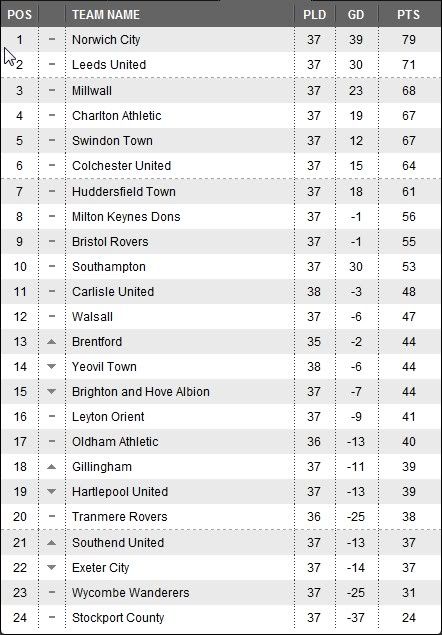 | POS | | TEAM NAME | PLD | GD | PTS |
|---|---|---|---|---|---|
| 1 | – | Norwich City | 37 | 39 | 79 |
| 2 | – | Leeds United | 37 | 30 | 71 |
| 3 | – | Millwall | 37 | 23 | 68 |
| 4 | – | Charlton Athletic | 37 | 19 | 67 |
| 5 | – | Swindon Town | 37 | 12 | 67 |
| 6 | – | Colchester United | 37 | 15 | 64 |
| 7 | – | Huddersfield Town | 37 | 18 | 61 |
| 8 | – | Milton Keynes Dons | 37 | -1 | 56 |
| 9 | – | Bristol Rovers | 37 | -1 | 55 |
| 10 | – | Southampton | 37 | 30 | 53 |
| 11 | – | Carlisle United | 38 | -3 | 48 |
| 12 | – | Walsall | 37 | -6 | 47 |
| 13 | ▲ | Brentford | 35 | -2 | 44 |
| 14 | ▼ | Yeovil Town | 38 | -6 | 44 |
| 15 | ▼ | Brighton and Hove Albion | 37 | -7 | 44 |
| 16 | – | Leyton Orient | 37 | -9 | 41 |
| 17 | – | Oldham Athletic | 36 | -13 | 40 |
| 18 | ▲ | Gillingham | 37 | -11 | 39 |
| 19 | ▼ | Hartlepool United | 37 | -13 | 39 |
| 20 | – | Tranmere Rovers | 36 | -25 | 38 |
| 21 | ▲ | Southend United | 37 | -13 | 37 |
| 22 | ▼ | Exeter City | 37 | -14 | 37 |
| 23 | – | Wycombe Wanderers | 37 | -25 | 31 |
| 24 | – | Stockport County | 37 | -37 | 24 |